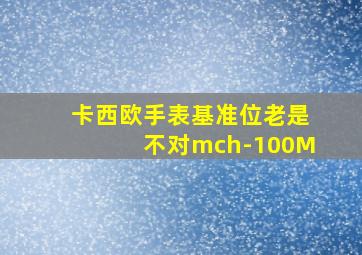 卡西欧手表基准位老是不对mch-100M